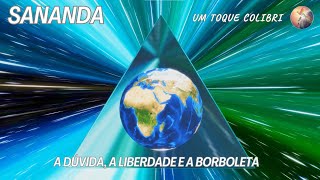 SANANDA

UM TOQUE COLIBRI

A DÚVIDA, A LIBERDADE E A BORBOLETA